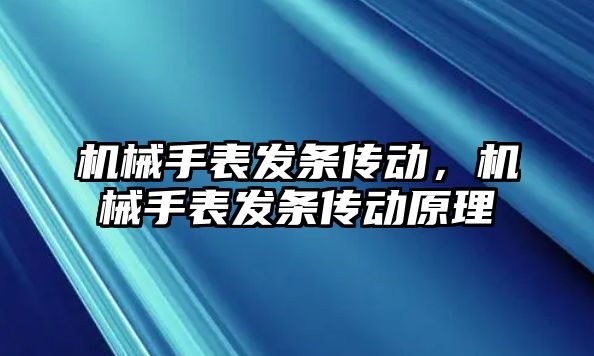 机械手表发条传动，机械手表发条传动原理